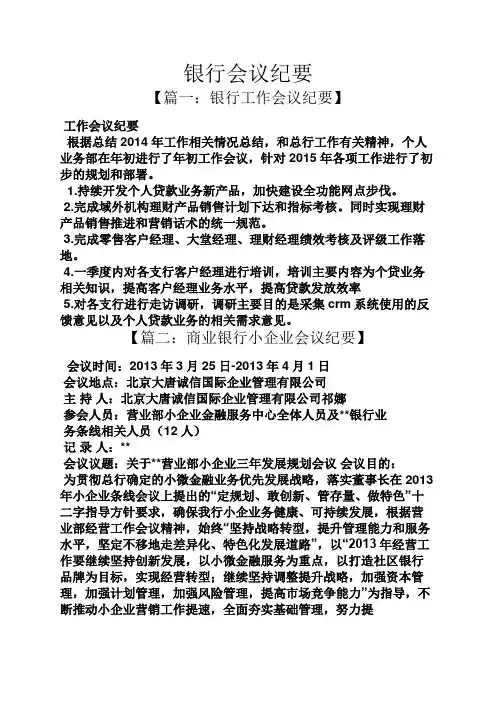 银行会议纪要

【篇一：银行工作会议纪要】

工作会议纪要

根据总结2014年工作相关情况总结，和总行工作有关精神，个人业务部在年初进行了年初工作会议，针对2015年各项工作进行了初步的规划和部署。

1.持续开发个人贷款业务新产品，加快建设全功能网点步伐。

2.完成域外机构理财产品销售计划下达和指标考核。同时实现理财产品销售推进和营销话术的统一规范。

3.完成零售客户经理、大堂经理、理财经理绩效考核及评级工作落地。

4.一季度内对各支行客户经理进行培训，培训主要内容为个贷业务相关知识，提高客户经理业务水平，提高贷款发放效率

5.对各支行进行走访调研，调研主要目的是采集crm系统使用的反馈意见以及个人贷款业务的相关需求意见。

【篇二：商业银行小企业会议纪要】

会议时间：2013年3月25日-2013年4月1日

会议地点：北京大唐诚信国际企业管理有限公司

主 持 人：北京大唐诚信国际企业管理有限公司祁娜

参会人员：营业部小企业金融服务中心全体人员及**银行业务条线相关人员（12人）

记 录 人：**

会议议题：关于**营业部小企业三年发展规划会议 会议目的：

为贯彻总行确定的小微金融业务优先发展战略，落实董事长在2013年小企业条线会议上提出的“定规划、敢创新、管存量、做特色”十二字指导方针要求，确保我行小企业务健康、可持续发展，根据营业部经营工作会议精神，始终“坚持战略转型，提升管理能力和服务水平，坚定不移地走差异化、特色化发展道路”，以“2013年经营工作要继续坚持创新发展，以小微金融服务为重点，以打造社区银行品牌为目标，实现经营转型；继续坚持调整提升战略，加强资本管理，加强计划管理，加强风险管理，提高市场竞争能力”为指导，不断推动小企业营销工作提速，全面夯实基础管理，努力提